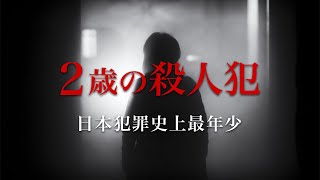 ２歳の殺人犯

日本犯罪史上最年少